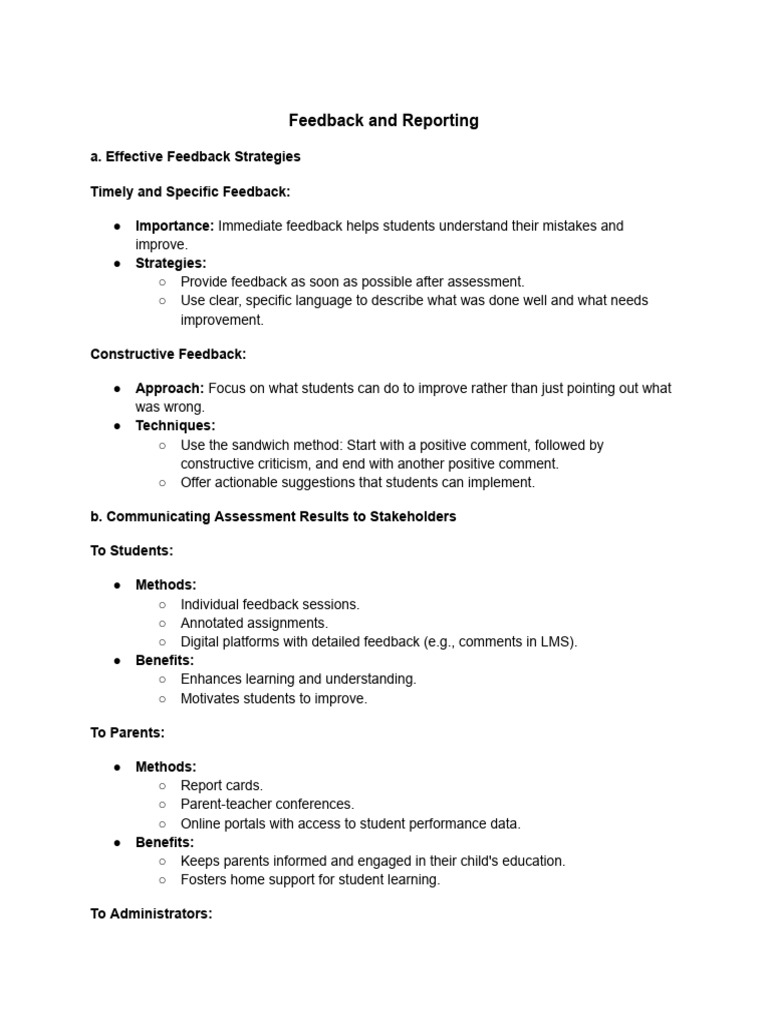 Feedback and Reporting

a. Effective Feedback Strategies

Timely and Specific Feedback:

● Importance: Immediate feedback helps students understand their mistakes and improve.
● Strategies:
  ○ Provide feedback as soon as possible after assessment.
  ○ Use clear, specific language to describe what was done well and what needs improvement.

Constructive Feedback:

● Approach: Focus on what students can do to improve rather than just pointing out what was wrong.
● Techniques:
  ○ Use the sandwich method: Start with a positive comment, followed by constructive criticism, and end with another positive comment.
  ○ Offer actionable suggestions that students can implement.

b. Communicating Assessment Results to Stakeholders

To Students:

● Methods:
  ○ Individual feedback sessions.
  ○ Annotated assignments.
  ○ Digital platforms with detailed feedback (e.g., comments in LMS).
● Benefits:
  ○ Enhances learning and understanding.
  ○ Motivates students to improve.

To Parents:

● Methods:
  ○ Report cards.
  ○ Parent-teacher conferences.
  ○ Online portals with access to student performance data.
● Benefits:
  ○ Keeps parents informed and engaged in their child's education.
  ○ Fosters home support for student learning.

To Administrators: